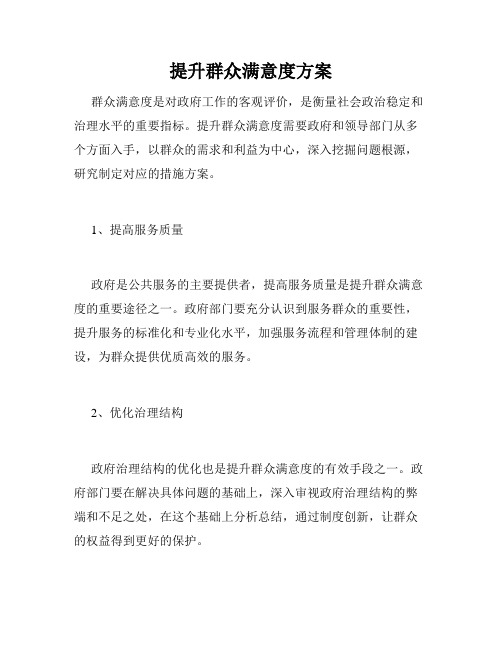 提升群众满意度方案

群众满意度是对政府工作的客观评价，是衡量社会政治稳定和治理水平的重要指标。提升群众满意度需要政府和领导部门从多个方面入手，以群众的需求和利益为中心，深入挖掘问题根源，研究制定对应的措施方案。

1、提高服务质量

政府是公共服务的主要提供者，提高服务质量是提升群众满意度的重要途径之一。政府部门要充分认识到服务群众的重要性，提升服务的标准化和专业化水平，加强服务流程和管理体制的建设，为群众提供优质高效的服务。

2、优化治理结构

政府治理结构的优化也是提升群众满意度的有效手段之一。政府部门要在解决具体问题的基础上，深入审视政府治理结构的弊端和不足之处，在这个基础上分析总结，通过制度创新，让群众的权益得到更好的保护。